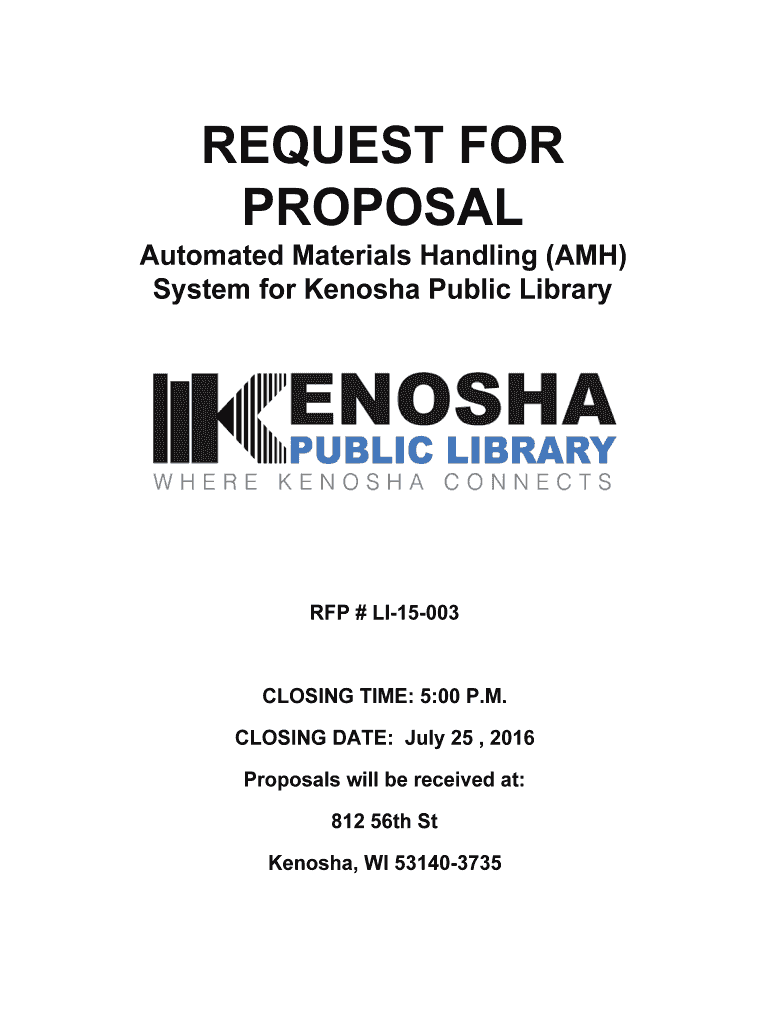 REQUEST FOR PROPOSAL

Automated Materials Handling (AMH) System for Kenosha Public Library

KENOSHA
PUBLIC LIBRARY
WHERE KENOSHA CONNECTS

RFP # LI-15-003

CLOSING TIME: 5:00 P.M.

CLOSING DATE: July 25 , 2016

Proposals will be received at:

812 56th St

Kenosha, WI 53140-3735